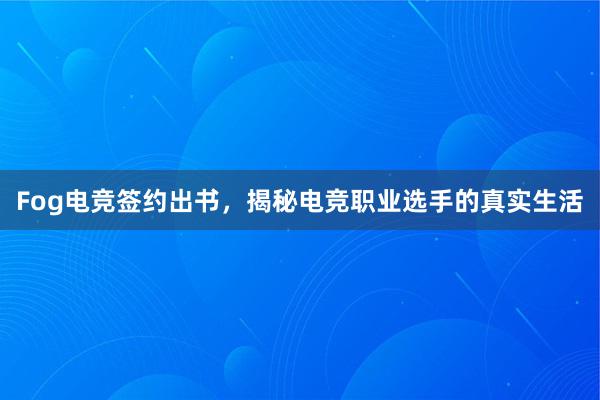 Fog电竞签约出书，揭秘电竞职业选手的真实生活